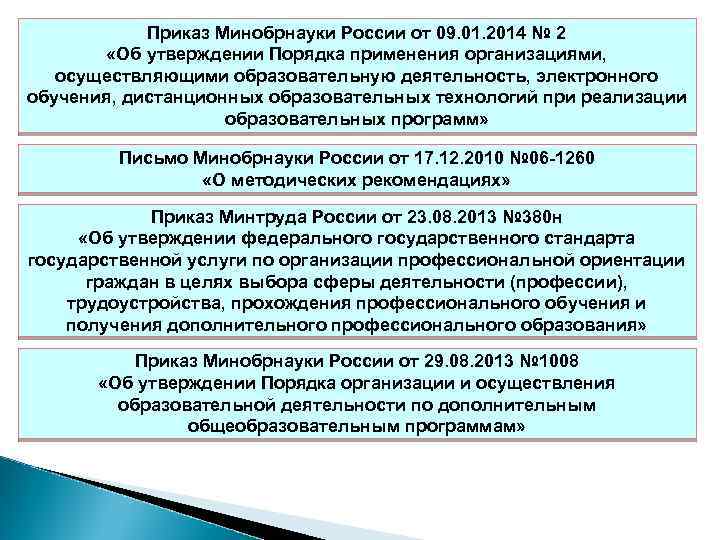 Приказ Минобрнауки России от 09.01.2014 № 2
«Об утверждении Порядка применения организациями, осуществляющими образовательную деятельность, электронного обучения, дистанционных образовательных технологий при реализации образовательных программ»

Письмо Минобрнауки России от 17.12.2010 №06-1260
«О методических рекомендациях»

Приказ Минтруда России от 23.08.2013 №380н
«Об утверждении федерального государственного стандарта государственной услуги по организации профессиональной ориентации граждан в целях выбора сферы деятельности (профессии), трудоустройства, прохождения профессионального обучения и получения дополнительного профессионального образования»

Приказ Минобрнауки России от 29.08.2013 №1008
«Об утверждении Порядка организации и осуществления образовательной деятельности по дополнительным общеобразовательным программам»